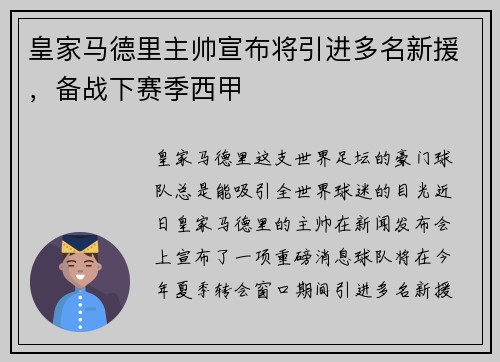 皇家马德里主帅宣布将引进多名新援，备战下赛季西甲

皇家马德里这支世界足坛的豪门球队总是能吸引全世界球迷的目光近日皇家马德里的主帅在新闻发布会上宣布了一项重磅消息球队将在今年夏季转会窗口期间引进多名新援